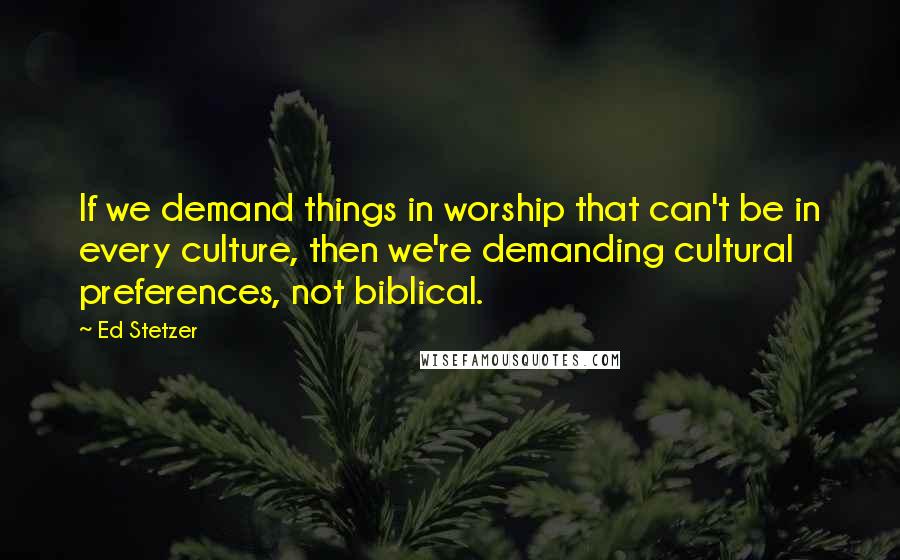 If we demand things in worship that can't be in every culture, then we're demanding cultural preferences, not biblical.

~ Ed Stetzer

WISEFAMOUSQUOTES.COM